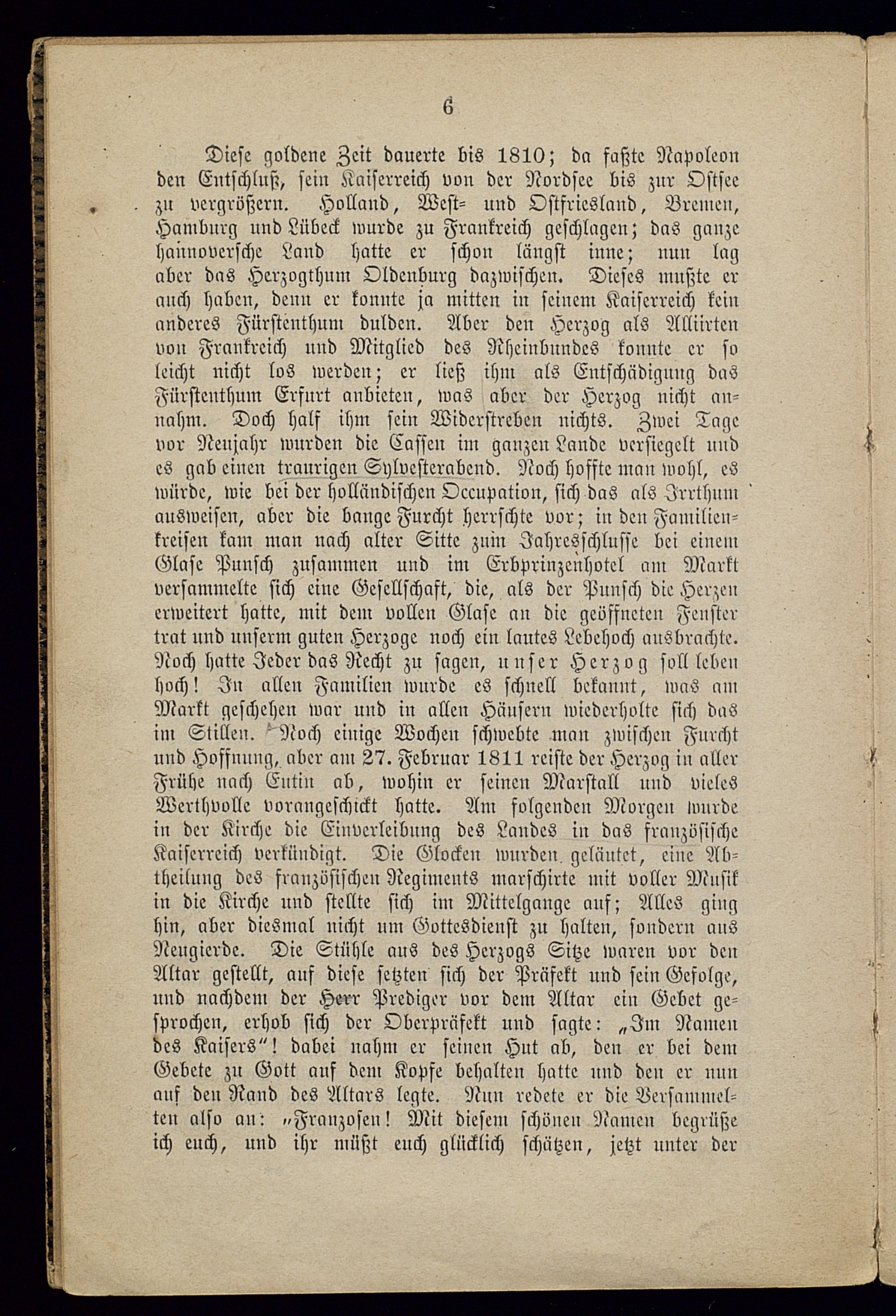 6

Diese goldene Zeit dauerte bis 1810; da faßte Napoleon den Entschluß, sein Kaiserreich von der Nordsee bis zur Ostsee zu vergrößern. Holland, West- und Ostfriesland, Bremen, Hamburg und Lübeck wurde zu Frankreich geschlagen; das ganze hannoversche Land hatte er schon längst inne; nun lag aber das Herzogthum Oldenburg dazwischen. Dieses mußte er auch haben, denn er konnte ja mitten in seinem Kaiserreich kein anderes Fürstenthum dulden. Aber den Herzog als Alliirten von Frankreich und Mitglied des Rheinbundes konnte er so leicht nicht los werden; er ließ ihm als Entschädigung das Fürstenthum Erfurt anbieten, was aber der Herzog nicht annahm. Doch half ihm sein Widerstreben nichts. Zwei Tage vor Neujahr wurden die Cassen im ganzen Lande versiegelt und es gab einen traurigen Sylvesterabend. Noch hoffte man wohl, es würde, wie bei der holländischen Occupation, sich das als Irrthum ausweisen, aber die bange Furcht herrschte vor; in den Familienkreisen kam man nach alter Sitte zum Jahresschlusse bei einem Glase Punsch zusammen und im Erbprinzenhotel am Markt versammelte sich eine Gesellschaft, die, als der Punsch die Herzen erweitert hatte, mit dem vollen Glase an die geöffneten Fenster trat und unserm guten Herzoge noch ein lautes Lebehoch ausbrachte. Noch hatte Jeder das Recht zu sagen, unser Herzog soll leben hoch! In allen Familien wurde es schnell bekannt, was am Markt geschehen war und in allen Häusern wiederholte sich das im Stillen. Noch einige Wochen schwebte man zwischen Furcht und Hoffnung, aber am 27. Februar 1811 reiste der Herzog in aller Frühe nach Eutin ab, wohin er seinen Marstall und vieles Werthvolle vorangeschickt hatte. Am folgenden Morgen wurde in der Kirche die Einverleibung des Landes in das französische Kaiserreich verkündigt. Die Glocken wurden geläutet, eine Abtheilung des französischen Regiments marschirte mit voller Musik in die Kirche und stellte sich im Mittelgange auf; Alles ging hin, aber diesmal nicht um Gottesdienst zu halten, sondern aus Neugierde. Die Stühle aus des Herzogs Sitze waren vor den Altar gestellt, auf diese setzten sich der Präfekt und sein Gefolge, und nachdem der Herr Prediger vor dem Altar ein Gebet gesprochen, erhob sich der Oberpräfekt und sagte: „Im Namen des Kaisers“! dabei nahm er seinen Hut ab, den er bei dem Gebete zu Gott auf dem Kopfe behalten hatte und den er nun auf den Rand des Altars legte. Nun redete er die Versammelten also an: „Franzosen! Mit diesem schönen Namen begrüße ich euch, und ihr müßt euch glücklich schätzen, jetzt unter der